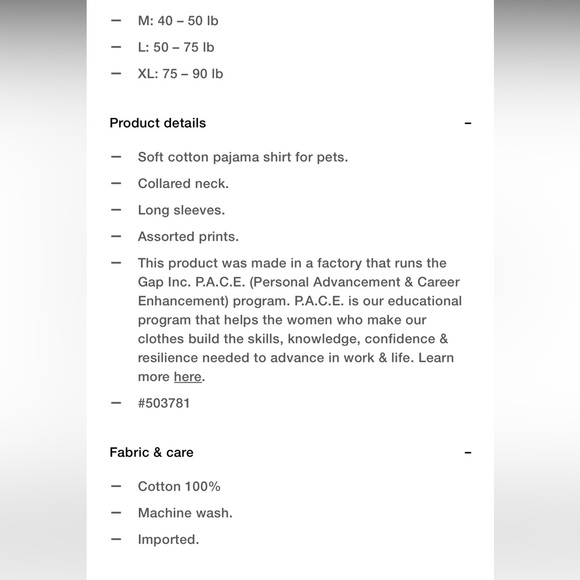 — M: 40 – 50 lb
— L: 50 – 75 lb
— XL: 75 – 90 lb

Product details –

— Soft cotton pajama shirt for pets.
— Collared neck.
— Long sleeves.
— Assorted prints.
— This product was made in a factory that runs the Gap Inc. P.A.C.E. (Personal Advancement & Career Enhancement) program. P.A.C.E. is our educational program that helps the women who make our clothes build the skills, knowledge, confidence & resilience needed to advance in work & life. Learn more here.
— #503781

Fabric & care –

— Cotton 100%
— Machine wash.
— Imported.